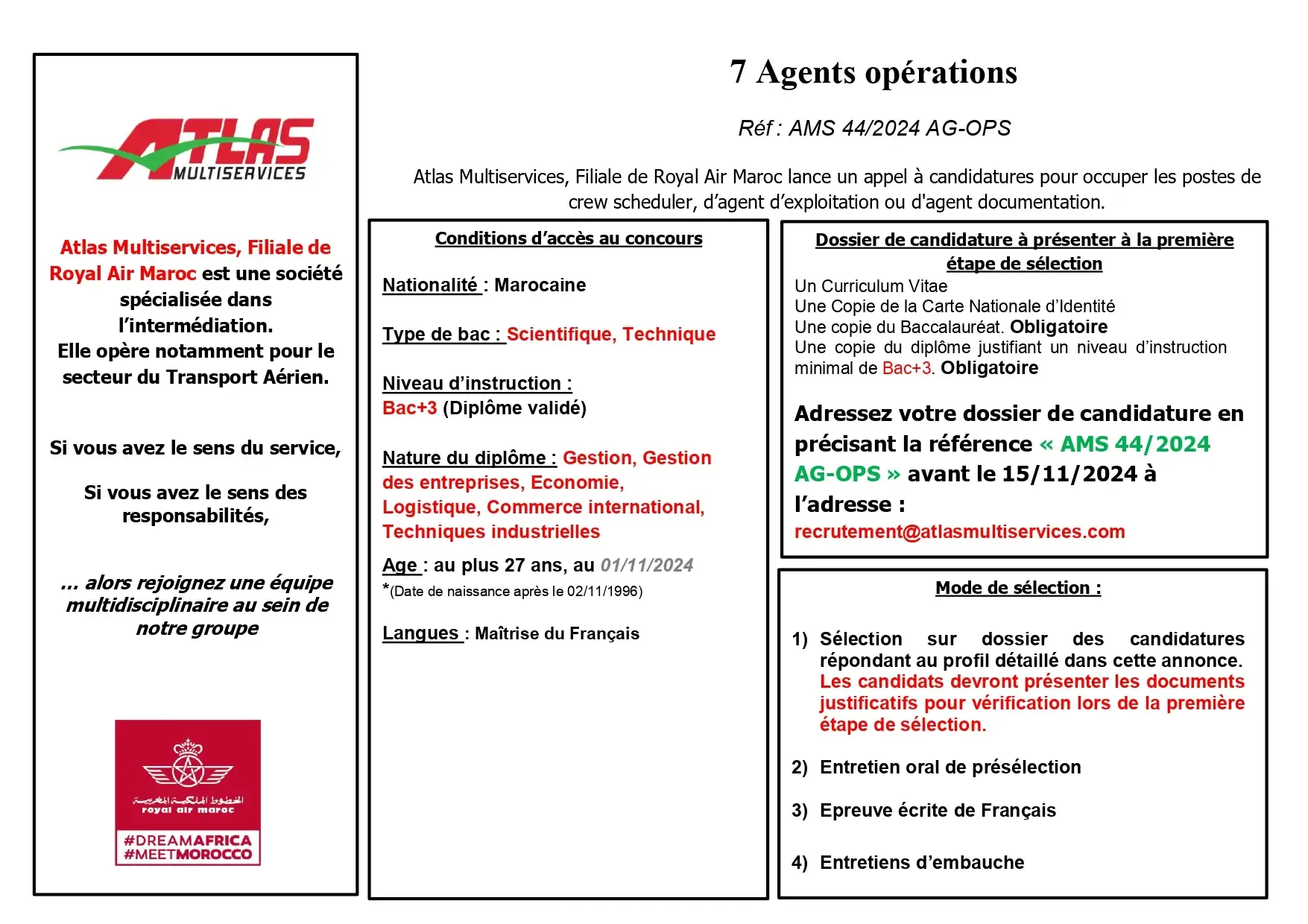 ATLAS MULTISERVICES

Atlas Multiservices, Filiale de Royal Air Maroc est une société spécialisée dans l'intermédiation. Elle opère notamment pour le secteur du Transport Aérien.

Si vous avez le sens du service,

Si vous avez le sens des responsabilités,

... alors rejoignez une équipe multidisciplinaire au sein de notre groupe

الخطوط الملكية المغربية
royal air maroc
#DREAMAFRICA
#MEETMOROCCO

7 Agents opérations

Réf : AMS 44/2024 AG-OPS

Atlas Multiservices, Filiale de Royal Air Maroc lance un appel à candidatures pour occuper les postes de crew scheduler, d'agent d'exploitation ou d'agent documentation.

Conditions d'accès au concours

Nationalité : Marocaine

Type de bac : Scientifique, Technique

Niveau d'instruction :
Bac+3 (Diplôme validé)

Nature du diplôme : Gestion, Gestion des entreprises, Economie, Logistique, Commerce international, Techniques industrielles

Age : au plus 27 ans, au 01/11/2024
*(Date de naissance après le 02/11/1996)

Langues : Maîtrise du Français

Dossier de candidature à présenter à la première étape de sélection
Un Curriculum Vitae
Une Copie de la Carte Nationale d'Identité
Une copie du Baccalauréat. Obligatoire
Une copie du diplôme justifiant un niveau d'instruction minimal de Bac+3. Obligatoire

Adressez votre dossier de candidature en précisant la référence « AMS 44/2024 AG-OPS » avant le 15/11/2024 à l'adresse :
recrutement@atlasmultiservices.com

Mode de sélection :

1) Sélection sur dossier des candidatures répondant au profil détaillé dans cette annonce. Les candidats devront présenter les documents justificatifs pour vérification lors de la première étape de sélection.

2) Entretien oral de présélection

3) Epreuve écrite de Français

4) Entretiens d'embauche